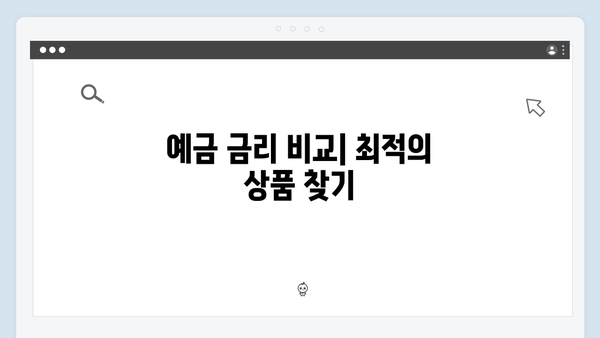 예금 금리 비교| 최적의 상품 찾기